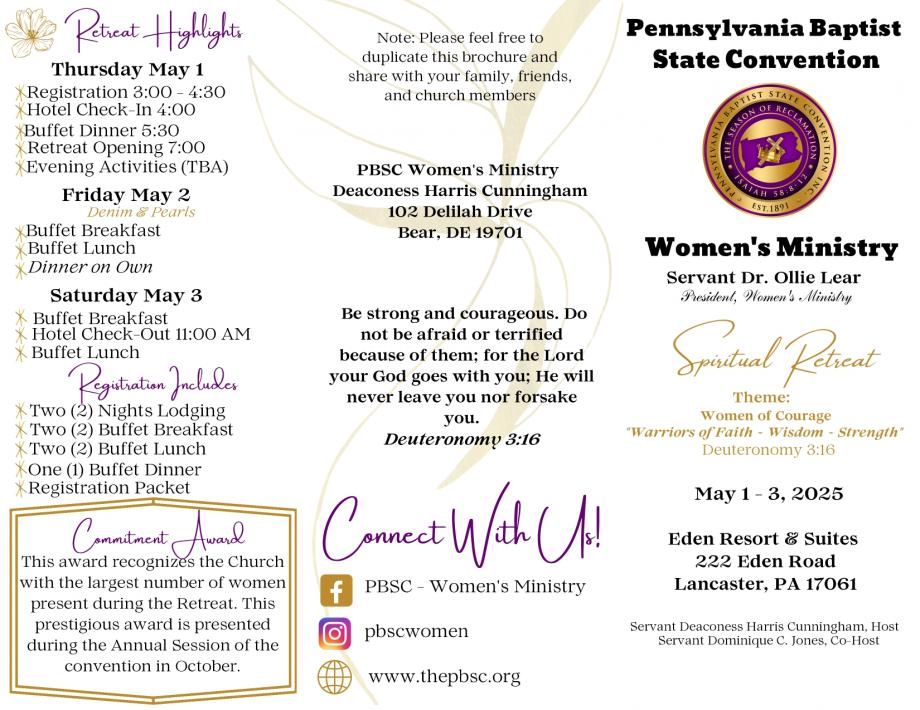 Retreat Highlights

Thursday May 1
Registration 3:00 - 4:30
Hotel Check-In 4:00
Buffet Dinner 5:30
Retreat Opening 7:00
Evening Activities (TBA)

Friday May 2
Denim & Pearls
Buffet Breakfast
Buffet Lunch
Dinner on Own

Saturday May 3
Buffet Breakfast
Hotel Check-Out 11:00 AM
Buffet Lunch

Registration Includes
Two (2) Nights Lodging
Two (2) Buffet Breakfast
Two (2) Buffet Lunch
One (1) Buffet Dinner
Registration Packet

Commitment Award
This award recognizes the Church with the largest number of women present during the Retreat. This prestigious award is presented during the Annual Session of the convention in October.

Note: Please feel free to duplicate this brochure and share with your family, friends, and church members

PBSC Women's Ministry
Deaconess Harris Cunningham
102 Delilah Drive
Bear, DE 19701

Be strong and courageous. Do not be afraid or terrified because of them; for the Lord your God goes with you; He will never leave you nor forsake you.
Deuteronomy 3:16

Connect With Us!
PBSC - Women's Ministry
pbscwomen
www.thepbsc.org

Pennsylvania Baptist State Convention

PENNSYLVANIA BAPTIST STATE CONVENTION INC.
THE SEASON OF RECLAMATION
ISAIAH 58:8-12
EST.1891

Women's Ministry
Servant Dr. Ollie Lear
President, Women's Ministry

Spiritual Retreat
Theme:
Women of Courage
"Warriors of Faith - Wisdom - Strength"
Deuteronomy 3:16

May 1 - 3, 2025

Eden Resort & Suites
222 Eden Road
Lancaster, PA 17061

Servant Deaconess Harris Cunningham, Host
Servant Dominique C. Jones, Co-Host